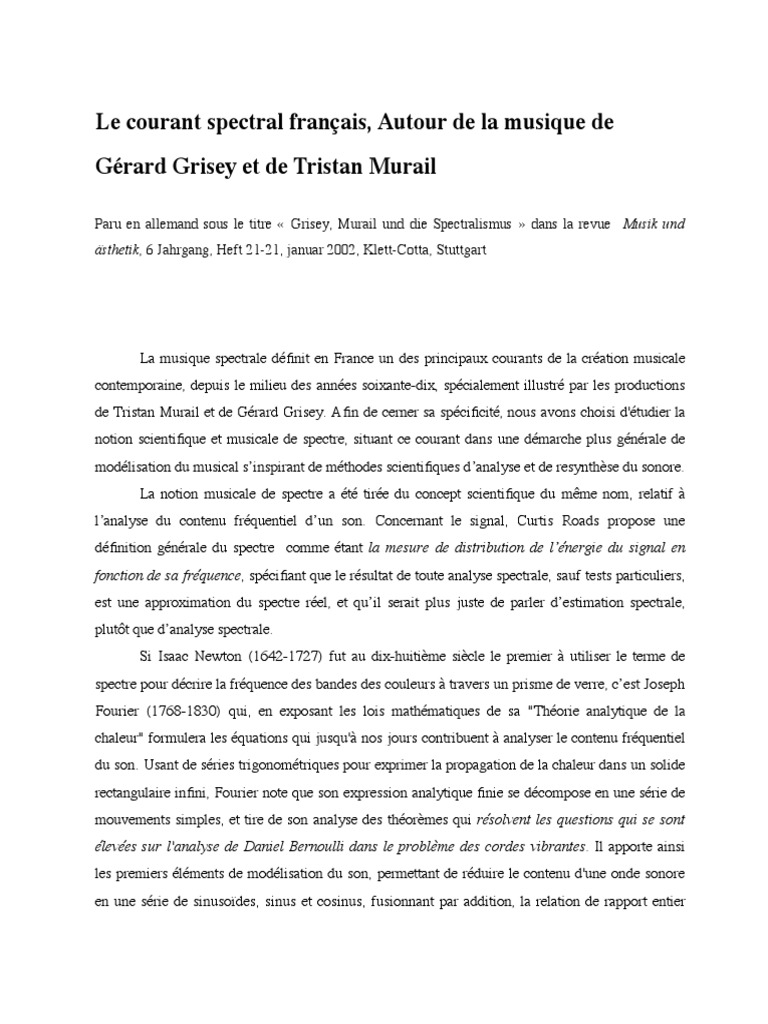 Le courant spectral français, Autour de la musique de Gérard Grisey et de Tristan Murail

Paru en allemand sous le titre « Grisey, Murail und die Spectralismus » dans la revue Musik und ästhetik, 6 Jahrgang, Heft 21-21, januar 2002, Klett-Cotta, Stuttgart

La musique spectrale définit en France un des principaux courants de la création musicale contemporaine, depuis le milieu des années soixante-dix, spécialement illustré par les productions de Tristan Murail et de Gérard Grisey. Afin de cerner sa spécificité, nous avons choisi d'étudier la notion scientifique et musicale de spectre, situant ce courant dans une démarche plus générale de modélisation du musical s'inspirant de méthodes scientifiques d'analyse et de resynthèse du sonore.

La notion musicale de spectre a été tirée du concept scientifique du même nom, relatif à l'analyse du contenu fréquentiel d'un son. Concernant le signal, Curtis Roads propose une définition générale du spectre comme étant la mesure de distribution de l'énergie du signal en fonction de sa fréquence, spécifiant que le résultat de toute analyse spectrale, sauf tests particuliers, est une approximation du spectre réel, et qu'il serait plus juste de parler d'estimation spectrale, plutôt que d'analyse spectrale.

Si Isaac Newton (1642-1727) fut au dix-huitième siècle le premier à utiliser le terme de spectre pour décrire la fréquence des bandes des couleurs à travers un prisme de verre, c'est Joseph Fourier (1768-1830) qui, en exposant les lois mathématiques de sa "Théorie analytique de la chaleur" formulera les équations qui jusqu'à nos jours contribuent à analyser le contenu fréquentiel du son. Usant de séries trigonométriques pour exprimer la propagation de la chaleur dans un solide rectangulaire infini, Fourier note que son expression analytique finie se décompose en une série de mouvements simples, et tire de son analyse des théorèmes qui résolvent les questions qui se sont élevées sur l'analyse de Daniel Bernoulli dans le problème des cordes vibrantes. Il apporte ainsi les premiers éléments de modélisation du son, permettant de réduire le contenu d'une onde sonore en une série de sinusoïdes, sinus et cosinus, fusionnant par addition, la relation de rapport entier